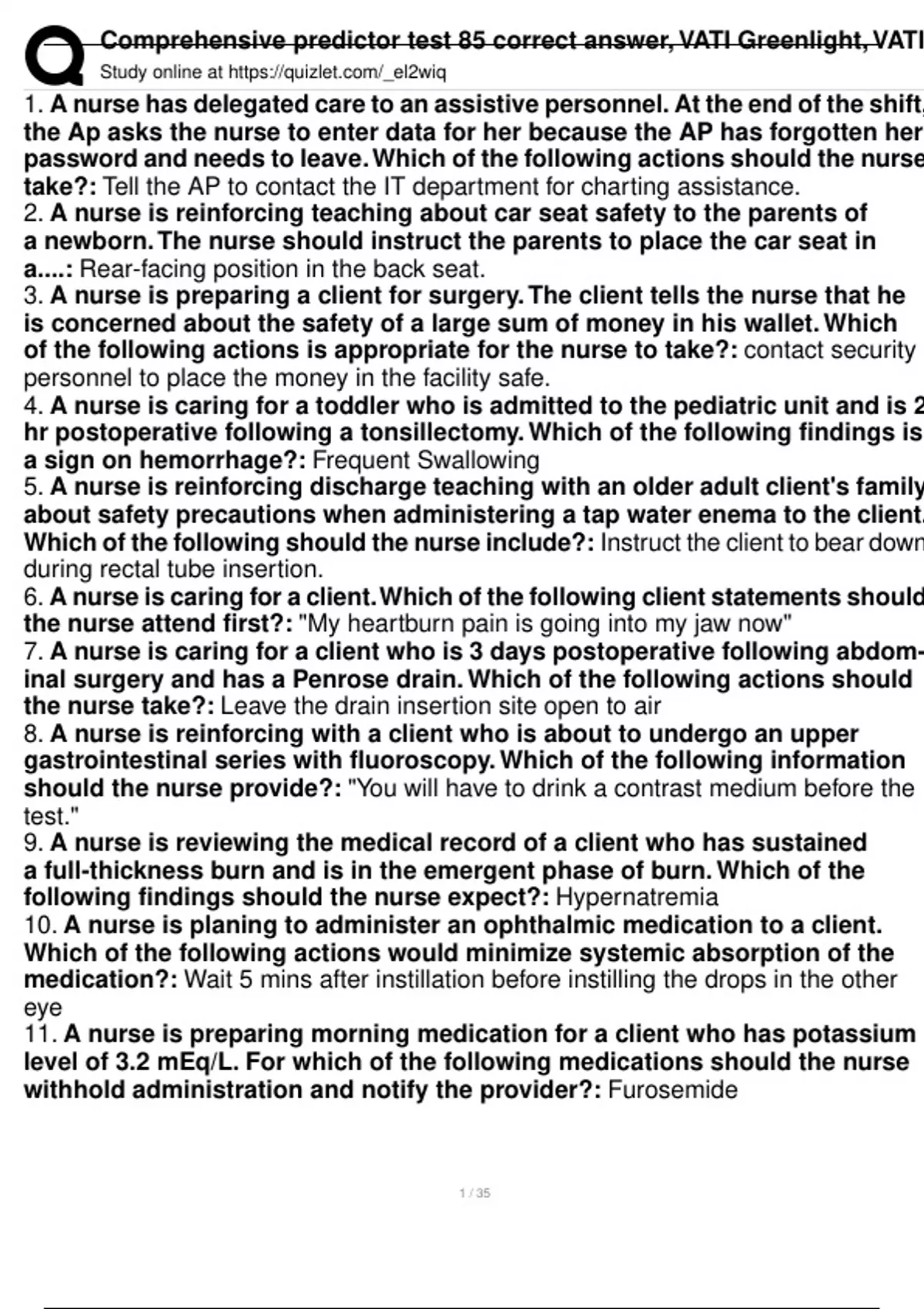 Comprehensive predictor test 85 correct answer, VATI Greenlight, VATI
Study online at https://quizlet.com/_el2wiq

1. A nurse has delegated care to an assistive personnel. At the end of the shift, the Ap asks the nurse to enter data for her because the AP has forgotten her password and needs to leave. Which of the following actions should the nurse take?: Tell the AP to contact the IT department for charting assistance.
2. A nurse is reinforcing teaching about car seat safety to the parents of a newborn. The nurse should instruct the parents to place the car seat in a....: Rear-facing position in the back seat.
3. A nurse is preparing a client for surgery. The client tells the nurse that he is concerned about the safety of a large sum of money in his wallet. Which of the following actions is appropriate for the nurse to take?: contact security personnel to place the money in the facility safe.
4. A nurse is caring for a toddler who is admitted to the pediatric unit and is 2 hr postoperative following a tonsillectomy. Which of the following findings is a sign on hemorrhage?: Frequent Swallowing
5. A nurse is reinforcing discharge teaching with an older adult client's family about safety precautions when administering a tap water enema to the client. Which of the following should the nurse include?: Instruct the client to bear down during rectal tube insertion.
6. A nurse is caring for a client. Which of the following client statements should the nurse attend first?: "My heartburn pain is going into my jaw now"
7. A nurse is caring for a client who is 3 days postoperative following abdominal surgery and has a Penrose drain. Which of the following actions should the nurse take?: Leave the drain insertion site open to air
8. A nurse is reinforcing with a client who is about to undergo an upper gastrointestinal series with fluoroscopy. Which of the following information should the nurse provide?: "You will have to drink a contrast medium before the test."
9. A nurse is reviewing the medical record of a client who has sustained a full-thickness burn and is in the emergent phase of burn. Which of the following findings should the nurse expect?: Hypernatremia
10. A nurse is planing to administer an ophthalmic medication to a client. Which of the following actions would minimize systemic absorption of the medication?: Wait 5 mins after instillation before instilling the drops in the other eye
11. A nurse is preparing morning medication for a client who has potassium level of 3.2 mEq/L. For which of the following medications should the nurse withhold administration and notify the provider?: Furosemide

1 / 35